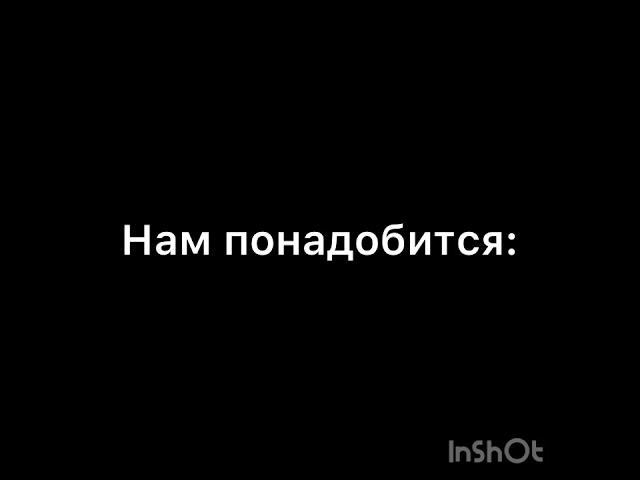 Нам понадобится:

InShOt